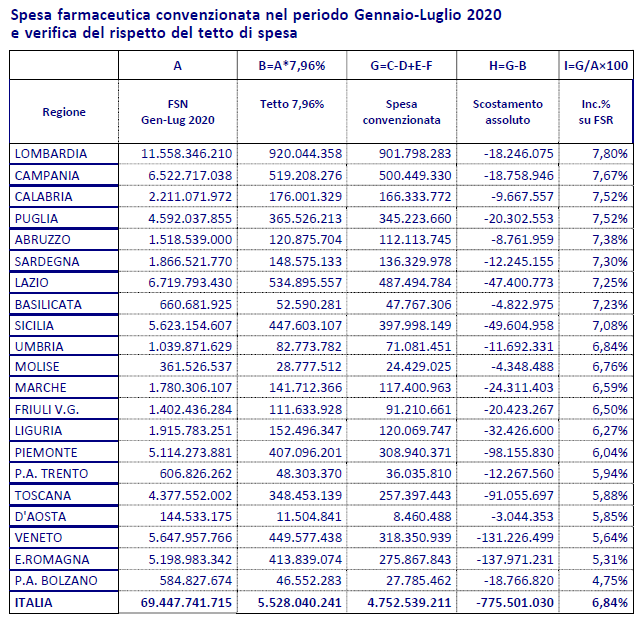 Spesa farmaceutica convenzionata nel periodo Gennaio-Luglio 2020
e verifica del rispetto del tetto di spesa

|  | A | B=A*7,96% | G=C-D+E-F | H=G-B | I=G/A×100 |
|---|---|---|---|---|---|
| Regione | FSN Gen-Lug 2020 | Tetto 7,96% | Spesa convenzionata | Scostamento assoluto | Inc.% su FSR |
| LOMBARDIA | 11.558.346.210 | 920.044.358 | 901.798.283 | -18.246.075 | 7,80% |
| CAMPANIA | 6.522.717.038 | 519.208.276 | 500.449.330 | -18.758.946 | 7,67% |
| CALABRIA | 2.211.071.972 | 176.001.329 | 166.333.772 | -9.667.557 | 7,52% |
| PUGLIA | 4.592.037.855 | 365.526.213 | 345.223.660 | -20.302.553 | 7,52% |
| ABRUZZO | 1.518.539.000 | 120.875.704 | 112.113.745 | -8.761.959 | 7,38% |
| SARDEGNA | 1.866.521.770 | 148.575.133 | 136.329.978 | -12.245.155 | 7,30% |
| LAZIO | 6.719.793.430 | 534.895.557 | 487.494.784 | -47.400.773 | 7,25% |
| BASILICATA | 660.681.925 | 52.590.281 | 47.767.306 | -4.822.975 | 7,23% |
| SICILIA | 5.623.154.607 | 447.603.107 | 397.998.149 | -49.604.958 | 7,08% |
| UMBRIA | 1.039.871.629 | 82.773.782 | 71.081.451 | -11.692.331 | 6,84% |
| MOLISE | 361.526.537 | 28.777.512 | 24.429.025 | -4.348.488 | 6,76% |
| MARCHE | 1.780.306.107 | 141.712.366 | 117.400.963 | -24.311.403 | 6,59% |
| FRIULI V.G. | 1.402.436.284 | 111.633.928 | 91.210.661 | -20.423.267 | 6,50% |
| LIGURIA | 1.915.783.251 | 152.496.347 | 120.069.747 | -32.426.600 | 6,27% |
| PIEMONTE | 5.114.273.881 | 407.096.201 | 308.940.371 | -98.155.830 | 6,04% |
| P.A. TRENTO | 606.826.262 | 48.303.370 | 36.035.810 | -12.267.560 | 5,94% |
| TOSCANA | 4.377.552.002 | 348.453.139 | 257.397.443 | -91.055.697 | 5,88% |
| D'AOSTA | 144.533.175 | 11.504.841 | 8.460.488 | -3.044.353 | 5,85% |
| VENETO | 5.647.957.766 | 449.577.438 | 318.350.939 | -131.226.499 | 5,64% |
| E.ROMAGNA | 5.198.983.342 | 413.839.074 | 275.867.843 | -137.971.231 | 5,31% |
| P.A. BOLZANO | 584.827.674 | 46.552.283 | 27.785.462 | -18.766.820 | 4,75% |
| ITALIA | 69.447.741.715 | 5.528.040.241 | 4.752.539.211 | -775.501.030 | 6,84% |